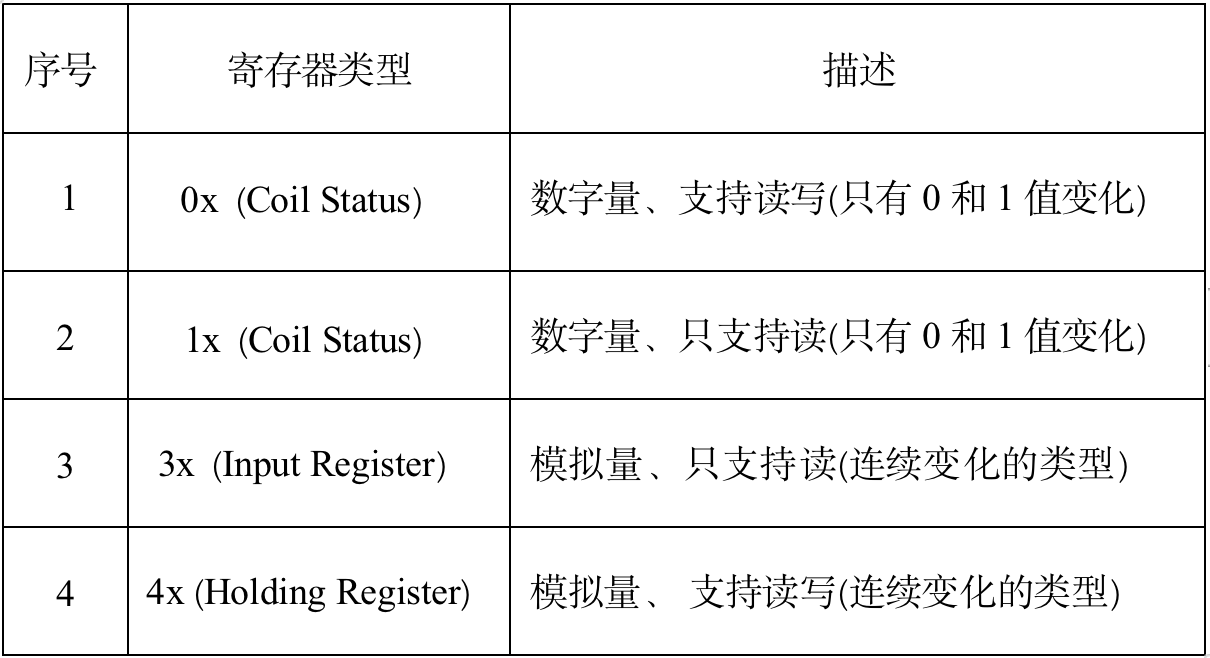 | 序号 | 寄存器类型 | 描述 |
|---|---|---|
| 1 | 0x (Coil Status) | 数字量、支持读写(只有 0 和 1 值变化) |
| 2 | 1x (Coil Status) | 数字量、只支持读(只有 0 和 1 值变化) |
| 3 | 3x (Input Register) | 模拟量、只支持读(连续变化的类型) |
| 4 | 4x (Holding Register) | 模拟量、 支持读写(连续变化的类型) |